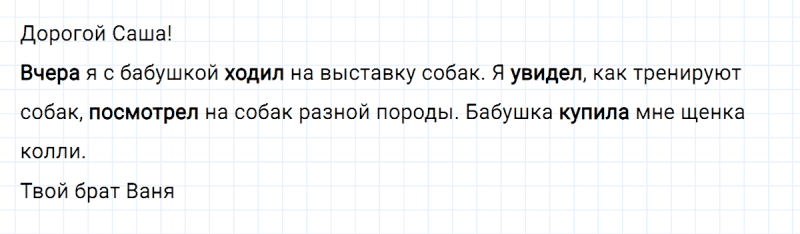 Дорогой Саша!

Вчера я с бабушкой ходил на выставку собак. Я увидел, как тренируют собак, посмотрел на собак разной породы. Бабушка купила мне щенка колли.

Твой брат Ваня